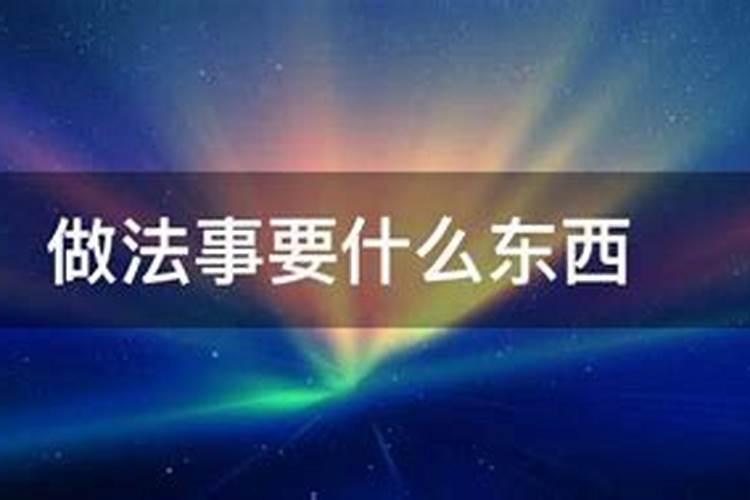 做法事要什么东西